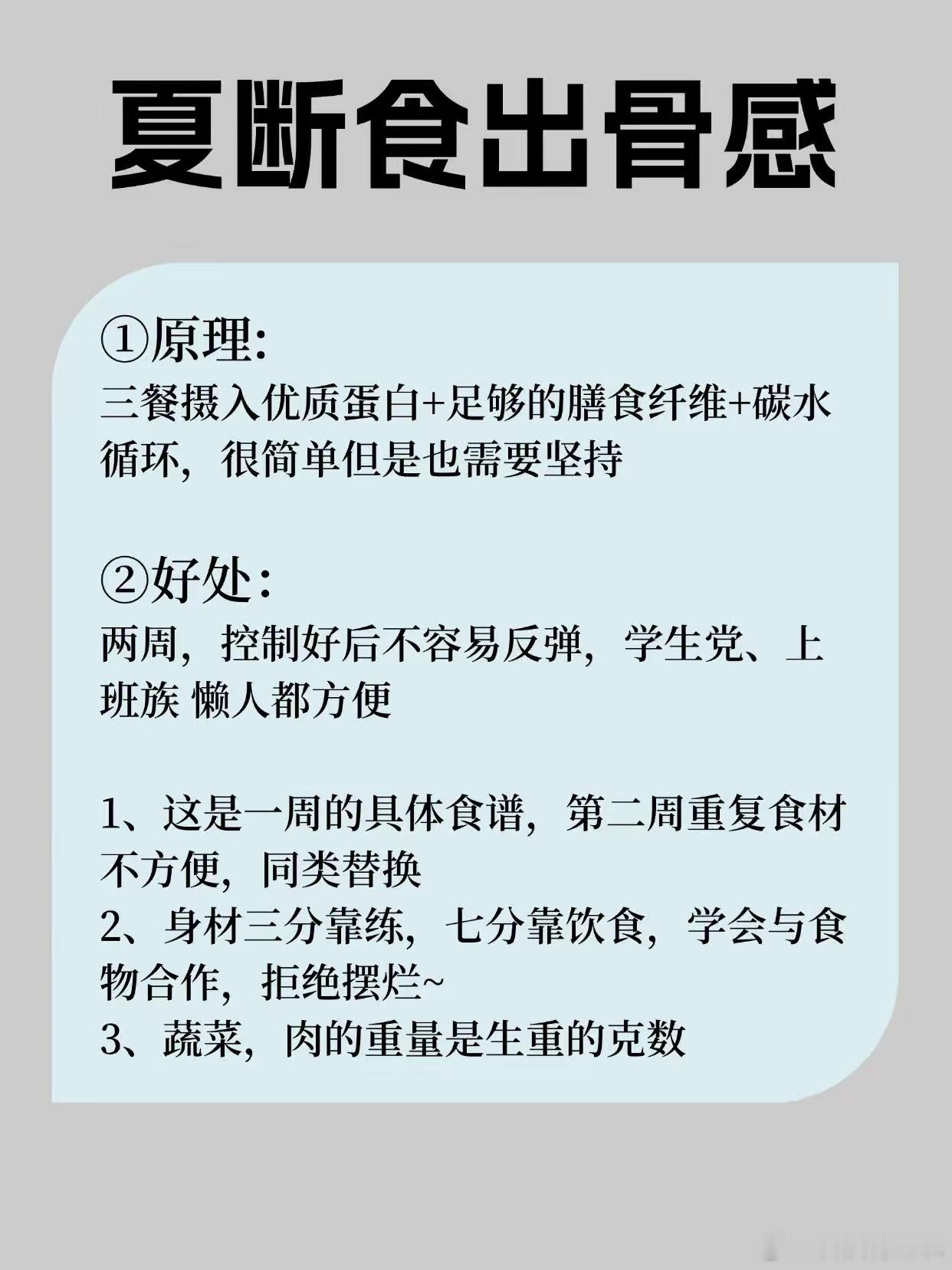 夏断食出骨感

①原理:
三餐摄入优质蛋白+足够的膳食纤维+碳水循环，很简单但是也需要坚持

②好处：
两周，控制好后不容易反弹，学生党、上班族 懒人都方便

1、这是一周的具体食谱，第二周重复食材不方便，同类替换
2、身材三分靠练，七分靠饮食，学会与食物合作，拒绝摆烂~
3、蔬菜，肉的重量是生重的克数